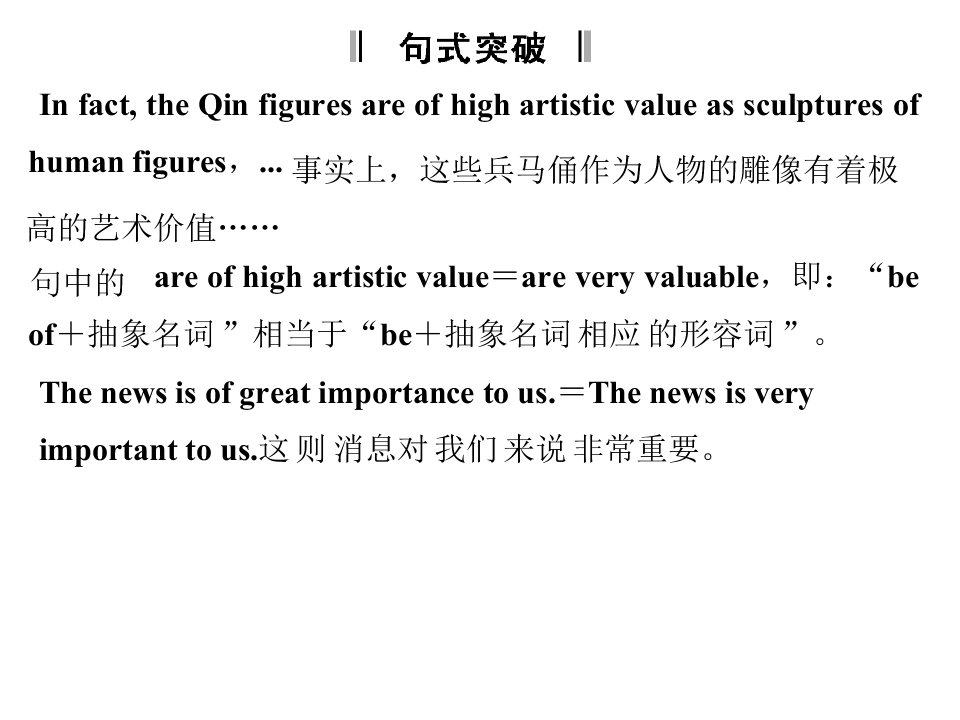 句式突破

In fact, the Qin figures are of high artistic value as sculptures of human figures，... 事实上，这些兵马俑作为人物的雕像有着极高的艺术价值……

句中的are of high artistic value＝are very valuable，即：“be of＋抽象名词”相当于“be＋抽象名词相应的形容词”。

The news is of great importance to us.＝The news is very important to us.这则消息对我们来说非常重要。